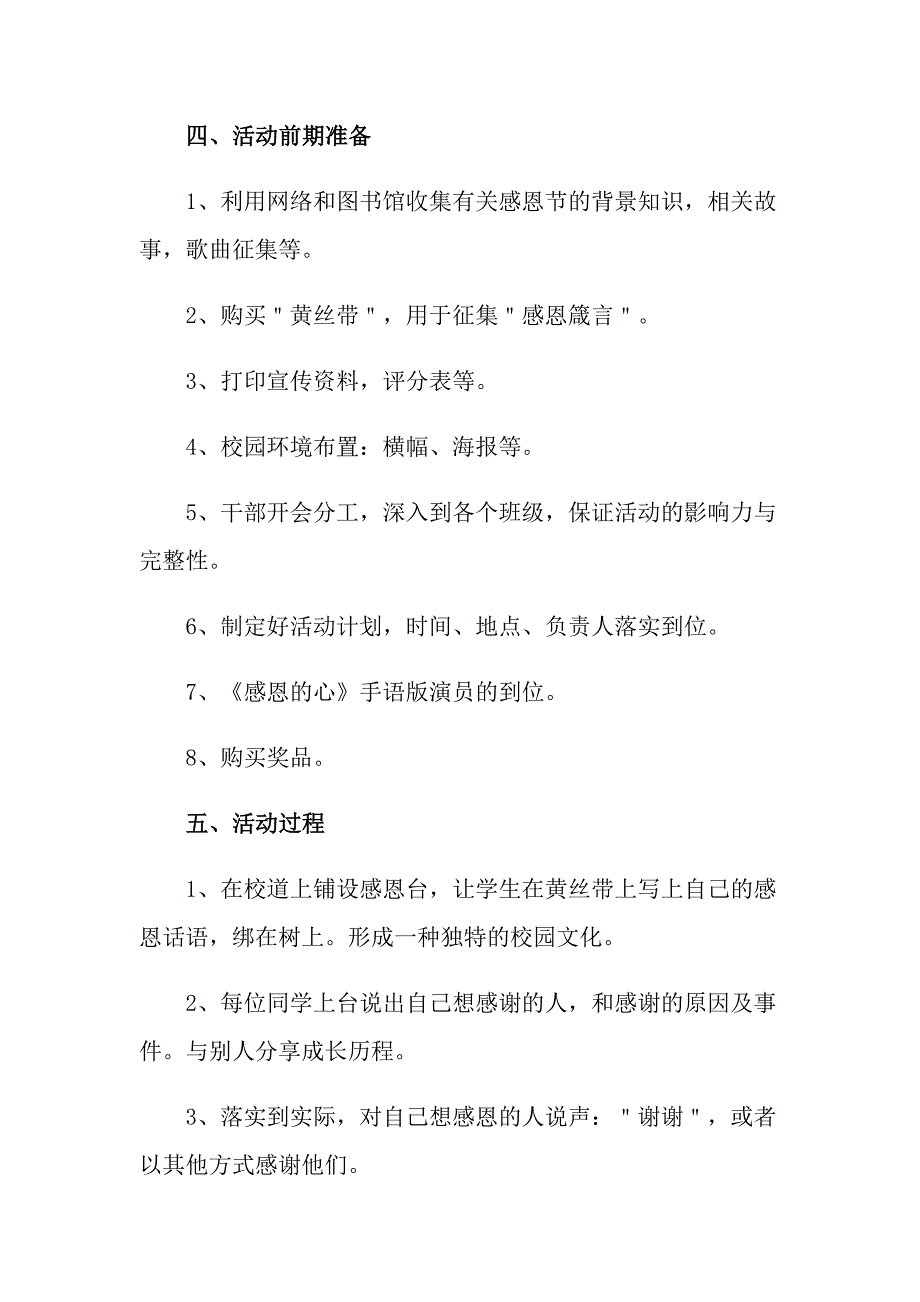 四、活动前期准备

1、利用网络和图书馆收集有关感恩节的背景知识，相关故事，歌曲征集等。

2、购买＂黄丝带＂，用于征集＂感恩箴言＂。

3、打印宣传资料，评分表等。

4、校园环境布置：横幅、海报等。

5、干部开会分工，深入到各个班级，保证活动的影响力与完整性。

6、制定好活动计划，时间、地点、负责人落实到位。

7、《感恩的心》手语版演员的到位。

8、购买奖品。

五、活动过程

1、在校道上铺设感恩台，让学生在黄丝带上写上自己的感恩话语，绑在树上。形成一种独特的校园文化。

2、每位同学上台说出自己想感谢的人，和感谢的原因及事件。与别人分享成长历程。

3、落实到实际，对自己想感恩的人说声：＂谢谢＂，或者以其他方式感谢他们。